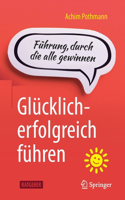 Achim Pothmann

Führung, durch die alle gewinnen

Glücklich-erfolgreich führen

RATGEBER

Springer